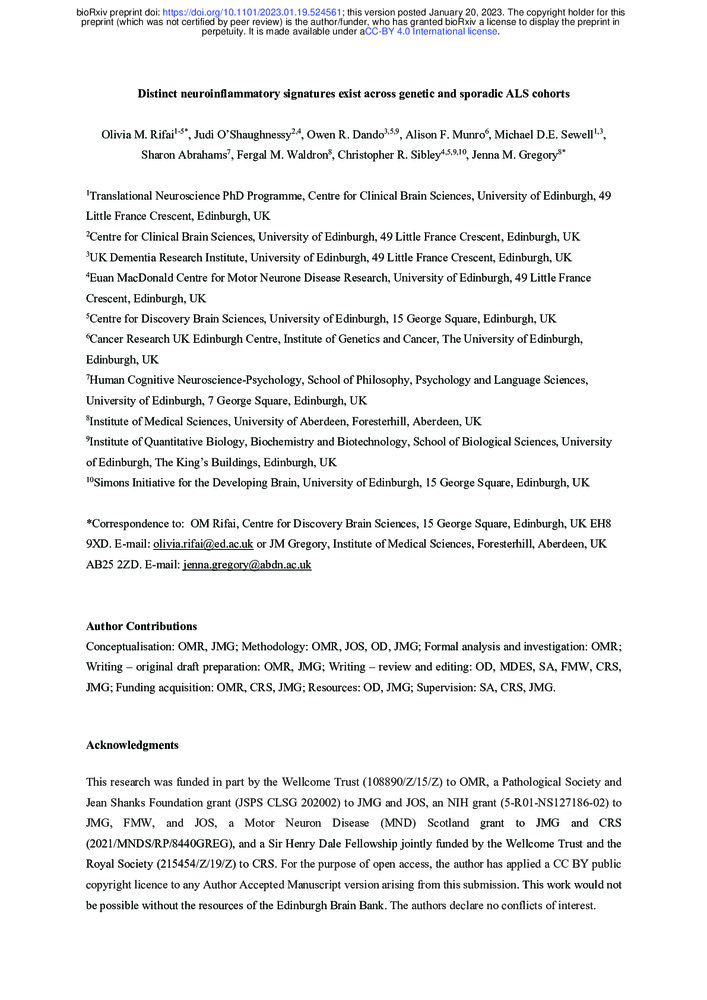 bioRxiv preprint doi: https://doi.org/10.1101/2023.01.19.524561; this version posted January 20, 2023. The copyright holder for this preprint (which was not certified by peer review) is the author/funder, who has granted bioRxiv a license to display the preprint in perpetuity. It is made available under aCC-BY 4.0 International license.

Distinct neuroinflammatory signatures exist across genetic and sporadic ALS cohorts

Olivia M. Rifai$^{1-5*}$, Judi O'Shaughnessy$^{2,4}$, Owen R. Dando$^{3,5,9}$, Alison F. Munro$^{6}$, Michael D.E. Sewell$^{1,3}$, Sharon Abrahams$^{7}$, Fergal M. Waldron$^{8}$, Christopher R. Sibley$^{4,5,9,10}$, Jenna M. Gregory$^{8*}$

$^{1}$Translational Neuroscience PhD Programme, Centre for Clinical Brain Sciences, University of Edinburgh, 49 Little France Crescent, Edinburgh, UK

$^{2}$Centre for Clinical Brain Sciences, University of Edinburgh, 49 Little France Crescent, Edinburgh, UK

$^{3}$UK Dementia Research Institute, University of Edinburgh, 49 Little France Crescent, Edinburgh, UK

$^{4}$Euan MacDonald Centre for Motor Neurone Disease Research, University of Edinburgh, 49 Little France Crescent, Edinburgh, UK

$^{5}$Centre for Discovery Brain Sciences, University of Edinburgh, 15 George Square, Edinburgh, UK

$^{6}$Cancer Research UK Edinburgh Centre, Institute of Genetics and Cancer, The University of Edinburgh, Edinburgh, UK

$^{7}$Human Cognitive Neuroscience-Psychology, School of Philosophy, Psychology and Language Sciences, University of Edinburgh, 7 George Square, Edinburgh, UK

$^{8}$Institute of Medical Sciences, University of Aberdeen, Foresterhill, Aberdeen, UK

$^{9}$Institute of Quantitative Biology, Biochemistry and Biotechnology, School of Biological Sciences, University of Edinburgh, The King's Buildings, Edinburgh, UK

$^{10}$Simons Initiative for the Developing Brain, University of Edinburgh, 15 George Square, Edinburgh, UK

*Correspondence to: OM Rifai, Centre for Discovery Brain Sciences, 15 George Square, Edinburgh, UK EH8 9XD. E-mail: olivia.rifai@ed.ac.uk or JM Gregory, Institute of Medical Sciences, Foresterhill, Aberdeen, UK AB25 2ZD. E-mail: jenna.gregory@abdn.ac.uk

Author Contributions
Conceptualisation: OMR, JMG; Methodology: OMR, JOS, OD, JMG; Formal analysis and investigation: OMR; Writing – original draft preparation: OMR, JMG; Writing – review and editing: OD, MDES, SA, FMW, CRS, JMG; Funding acquisition: OMR, CRS, JMG; Resources: OD, JMG; Supervision: SA, CRS, JMG.

Acknowledgments

This research was funded in part by the Wellcome Trust (108890/Z/15/Z) to OMR, a Pathological Society and Jean Shanks Foundation grant (JSPS CLSG 202002) to JMG and JOS, an NIH grant (5-R01-NS127186-02) to JMG, FMW, and JOS, a Motor Neuron Disease (MND) Scotland grant to JMG and CRS (2021/MNDS/RP/8440GREG), and a Sir Henry Dale Fellowship jointly funded by the Wellcome Trust and the Royal Society (215454/Z/19/Z) to CRS. For the purpose of open access, the author has applied a CC BY public copyright licence to any Author Accepted Manuscript version arising from this submission. This work would not be possible without the resources of the Edinburgh Brain Bank. The authors declare no conflicts of interest.